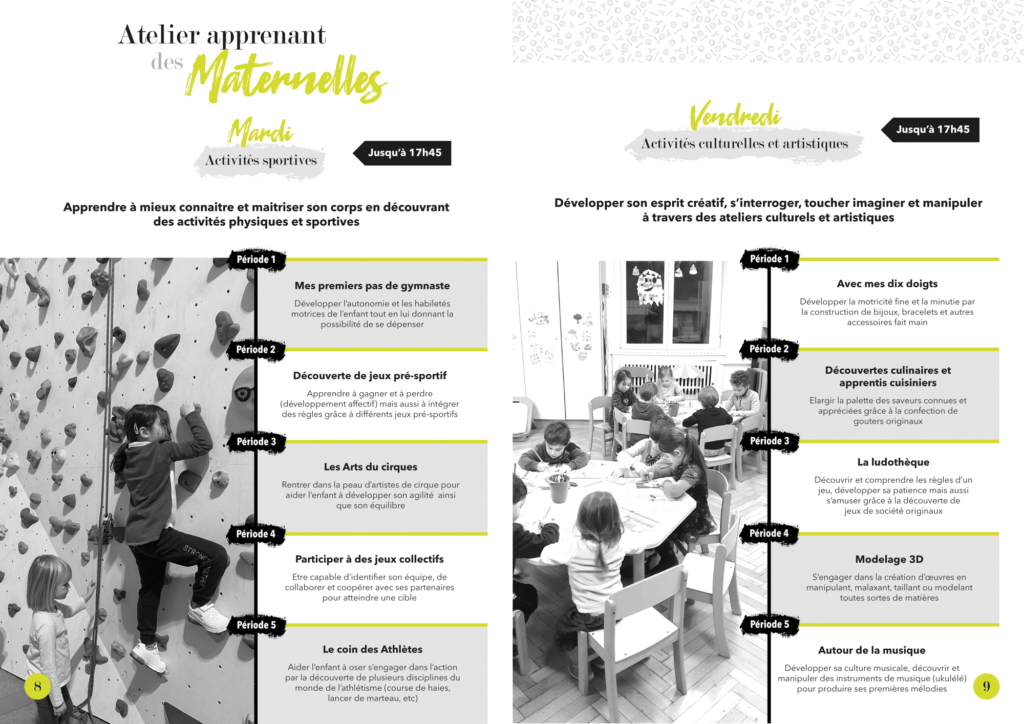 Atelier apprenant des Maternelles

Mardi
Activités sportives
Jusqu'à 17h45

Apprendre à mieux connaitre et maitriser son corps en découvrant des activités physiques et sportives

Période 1
Mes premiers pas de gymnaste
Développer l'autonomie et les habiletés motrices de l'enfant tout en lui donnant la possibilité de se dépenser

Période 2
Découverte de jeux pré-sportif
Apprendre à gagner et à perdre (développement affectif) mais aussi à intégrer des règles grâce à différents jeux pré-sportifs

Période 3
Les Arts du cirques
Rentrer dans la peau d'artistes de cirque pour aider l'enfant à développer son agilité ainsi que son équilibre

Période 4
Participer à des jeux collectifs
Etre capable d'identifier son équipe, de collaborer et coopérer avec ses partenaires pour atteindre une cible

Période 5
Le coin des Athlètes
Aider l'enfant à oser s'engager dans l'action par la découverte de plusieurs disciplines du monde de l'athlétisme (course de haies, lancer de marteau, etc)

8

Vendredi
Activités culturelles et artistiques
Jusqu'à 17h45

Développer son esprit créatif, s'interroger, toucher imaginer et manipuler à travers des ateliers culturels et artistiques

Période 1
Avec mes dix doigts
Développer la motricité fine et la minutie par la construction de bijoux, bracelets et autres accessoires fait main

Période 2
Découvertes culinaires et apprentis cuisiniers
Elargir la palette des saveurs connues et appréciées grâce à la confection de gouters originaux

Période 3
La ludothèque
Découvrir et comprendre les règles d'un jeu, développer sa patience mais aussi s'amuser grâce à la découverte de jeux de société originaux

Période 4
Modelage 3D
S'engager dans la création d'œuvres en manipulant, malaxant, taillant ou modelant toutes sortes de matières

Période 5
Autour de la musique
Développer sa culture musicale, découvrir et manipuler des instruments de musique (ukulélé) pour produire ses premières mélodies

9